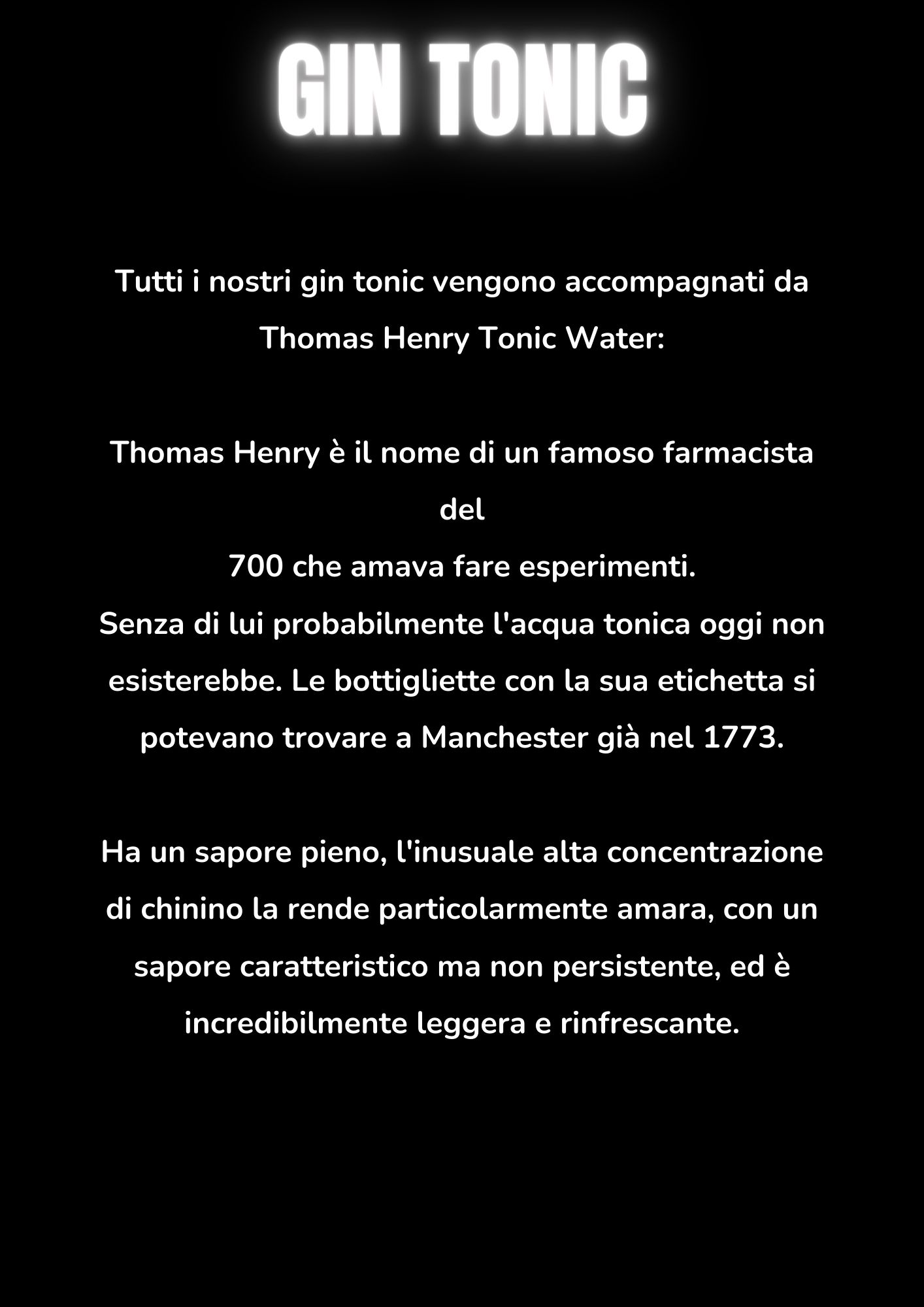 GIN TONIC

Tutti i nostri gin tonic vengono accompagnati da Thomas Henry Tonic Water:

Thomas Henry è il nome di un famoso farmacista del
700 che amava fare esperimenti.
Senza di lui probabilmente l'acqua tonica oggi non esisterebbe. Le bottigliette con la sua etichetta si potevano trovare a Manchester già nel 1773.

Ha un sapore pieno, l'inusuale alta concentrazione di chinino la rende particolarmente amara, con un sapore caratteristico ma non persistente, ed è incredibilmente leggera e rinfrescante.